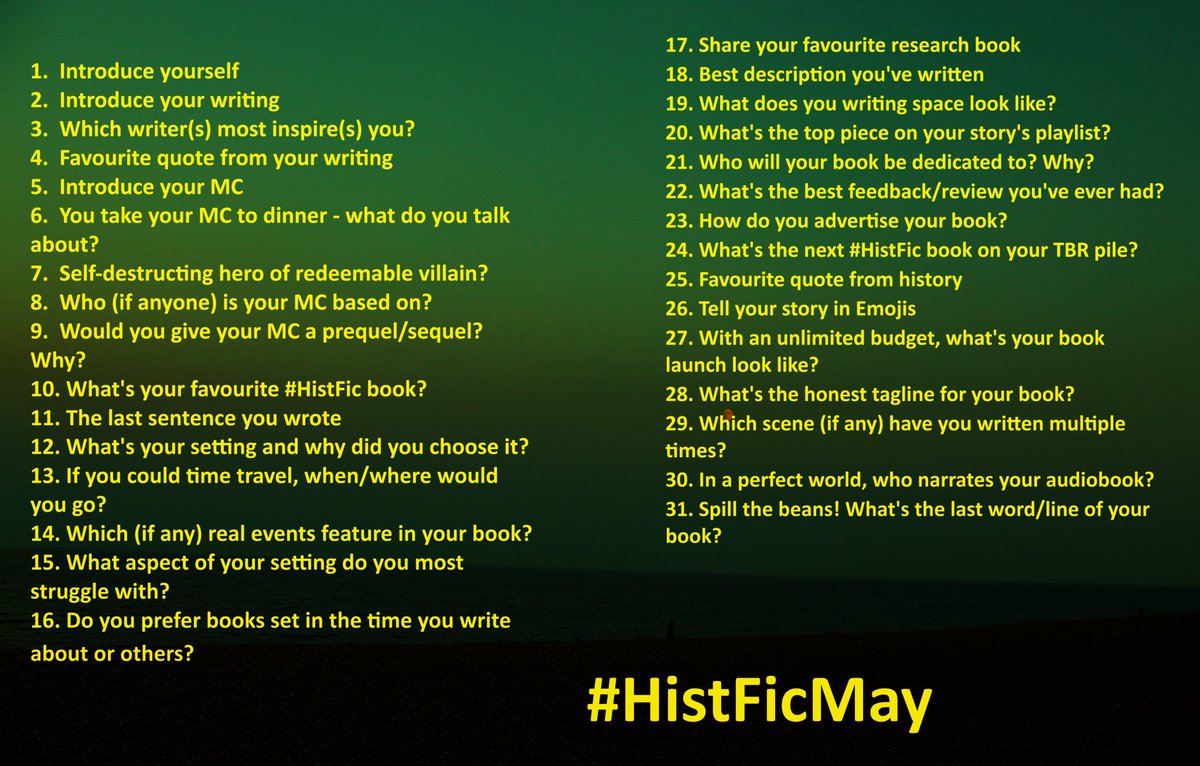 1. Introduce yourself
2. Introduce your writing
3. Which writer(s) most inspire(s) you?
4. Favourite quote from your writing
5. Introduce your MC
6. You take your MC to dinner - what do you talk about?
7. Self-destructing hero of redeemable villain?
8. Who (if anyone) is your MC based on?
9. Would you give your MC a prequel/sequel? Why?
10. What's your favourite #HistFic book?
11. The last sentence you wrote
12. What's your setting and why did you choose it?
13. If you could time travel, when/where would you go?
14. Which (if any) real events feature in your book?
15. What aspect of your setting do you most struggle with?
16. Do you prefer books set in the time you write about or others?

17. Share your favourite research book
18. Best description you've written
19. What does you writing space look like?
20. What's the top piece on your story's playlist?
21. Who will your book be dedicated to? Why?
22. What's the best feedback/review you've ever had?
23. How do you advertise your book?
24. What's the next #HistFic book on your TBR pile?
25. Favourite quote from history
26. Tell your story in Emojis
27. With an unlimited budget, what's your book launch look like?
28. What's the honest tagline for your book?
29. Which scene (if any) have you written multiple times?
30. In a perfect world, who narrates your audiobook?
31. Spill the beans! What's the last word/line of your book?

#HistFicMay